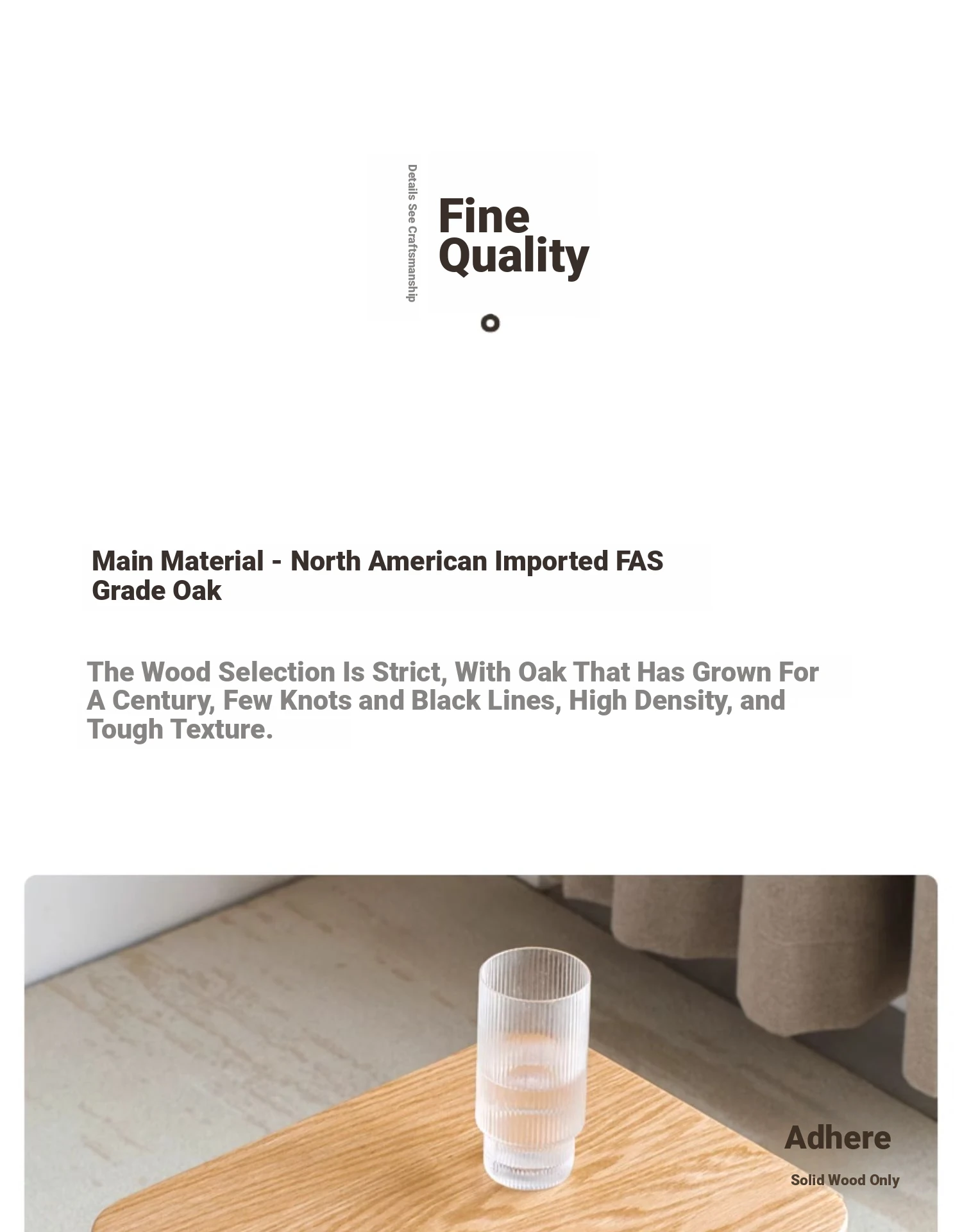 Details See Craftsmanship

Fine Quality

Main Material - North American Imported FAS Grade Oak

The Wood Selection Is Strict, With Oak That Has Grown For A Century, Few Knots and Black Lines, High Density, and Tough Texture.

Adhere

Solid Wood Only